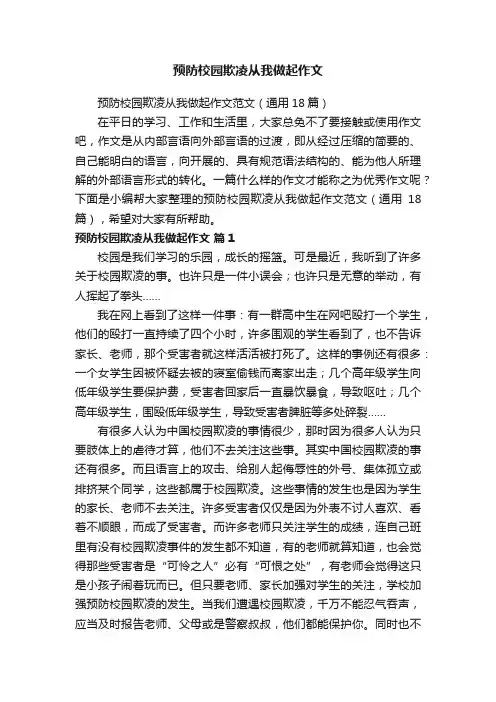 预防校园欺凌从我做起作文

预防校园欺凌从我做起作文范文（通用 18 篇）

在平日的学习、工作和生活里，大家总免不了要接触或使用作文吧，作文是从内部言语向外部言语的过渡，即从经过压缩的简要的、自己能明白的语言，向开展的、具有规范语法结构的、能为他人所理解的外部语言形式的转化。一篇什么样的作文才能称之为优秀作文呢？下面是小编帮大家整理的预防校园欺凌从我做起作文范文（通用 18 篇），希望对大家有所帮助。

预防校园欺凌从我做起作文 篇 1

校园是我们学习的乐园，成长的摇篮。可是最近，我听到了许多关于校园欺凌的事。也许只是一件小误会；也许只是无意的举动，有人挥起了拳头……

我在网上看到了这样一件事：有一群高中生在网吧殴打一个学生，他们的殴打一直持续了四个小时，许多围观的学生看到了，也不告诉家长、老师，那个受害者就这样活活被打死了。这样的事例还有很多：一个女学生因被怀疑去被的寝室偷钱而离家出走；几个高年级学生向低年级学生要保护费，受害者回家后一直暴饮暴食，导致呕吐；几个高年级学生，围殴低年级学生，导致受害者脾脏等多处碎裂……

有很多人认为中国校园欺凌的事情很少，那时因为很多人认为只要肢体上的虐待才算，他们不去关注这些事。其实中国校园欺凌的事还有很多。而且语言上的攻击、给别人起侮辱性的外号、集体孤立或排挤某个同学，这些都属于校园欺凌。这些事情的发生也是因为学生的家长、老师不去关注。许多受害者仅仅是因为外表不讨人喜欢、看着不顺眼，而成了受害者。而许多老师只关注学生的成绩，连自己班里有没有校园欺凌事件的发生都不知道，有的老师就算知道，也会觉得那些受害者是“可怜之人”必有“可恨之处”，有老师会觉得这只是小孩子闹着玩而已。但只要老师、家长加强对学生的关注，学校加强预防校园欺凌的发生。当我们遭遇校园欺凌，千万不能忍气吞声，应当及时报告老师、父母或是警察叔叔，他们都能保护你。同时也不